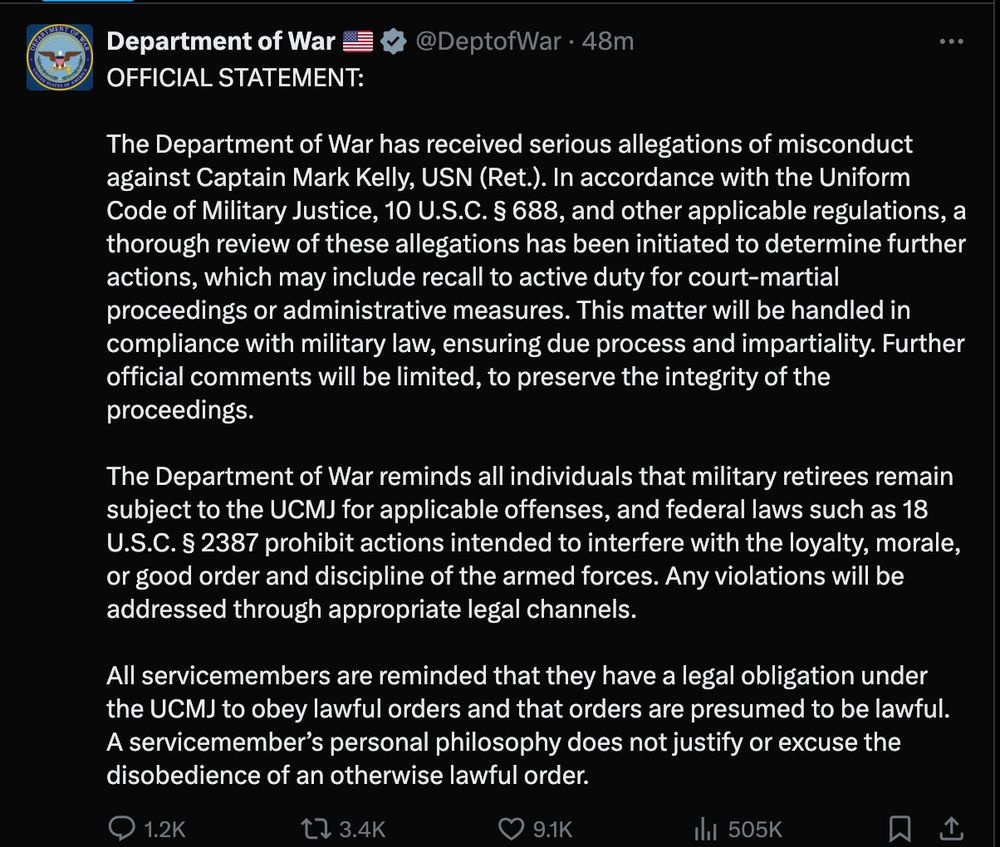 Department of War 🇺🇸 @DeptofWar · 48m
OFFICIAL STATEMENT:

The Department of War has received serious allegations of misconduct against Captain Mark Kelly, USN (Ret.). In accordance with the Uniform Code of Military Justice, 10 U.S.C. § 688, and other applicable regulations, a thorough review of these allegations has been initiated to determine further actions, which may include recall to active duty for court-martial proceedings or administrative measures. This matter will be handled in compliance with military law, ensuring due process and impartiality. Further official comments will be limited, to preserve the integrity of the proceedings.

The Department of War reminds all individuals that military retirees remain subject to the UCMJ for applicable offenses, and federal laws such as 18 U.S.C. § 2387 prohibit actions intended to interfere with the loyalty, morale, or good order and discipline of the armed forces. Any violations will be addressed through appropriate legal channels.

All servicemembers are reminded that they have a legal obligation under the UCMJ to obey lawful orders and that orders are presumed to be lawful. A servicemember's personal philosophy does not justify or excuse the disobedience of an otherwise lawful order.

1.2K 3.4K 9.1K 505K